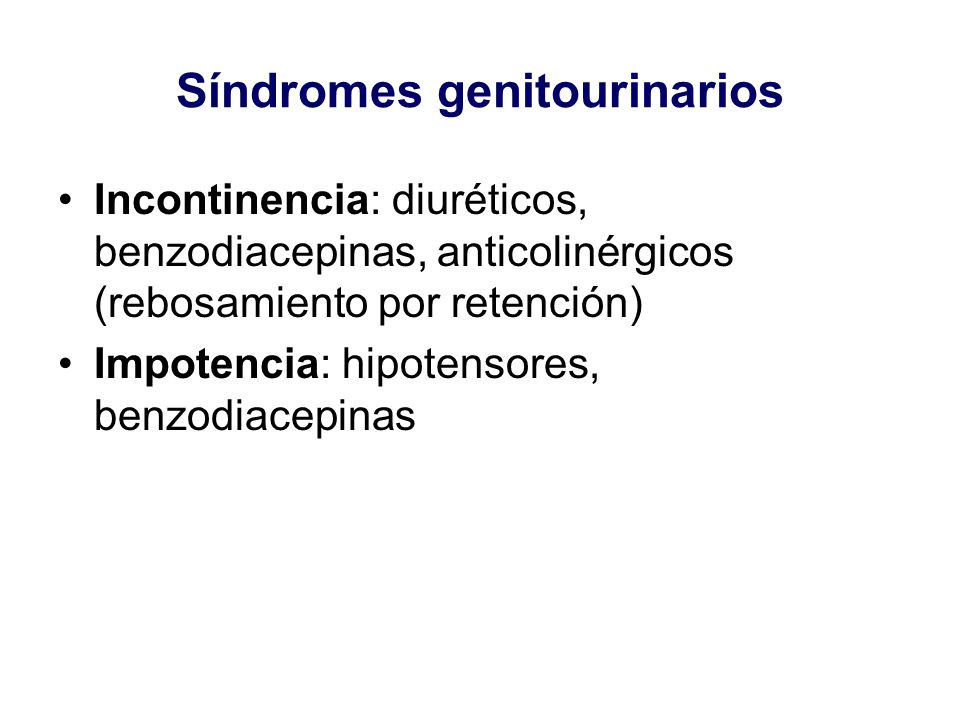 Síndromes genitourinarios

• Incontinencia: diuréticos, benzodiacepinas, anticolinérgicos (rebosamiento por retención)
• Impotencia: hipotensores, benzodiacepinas